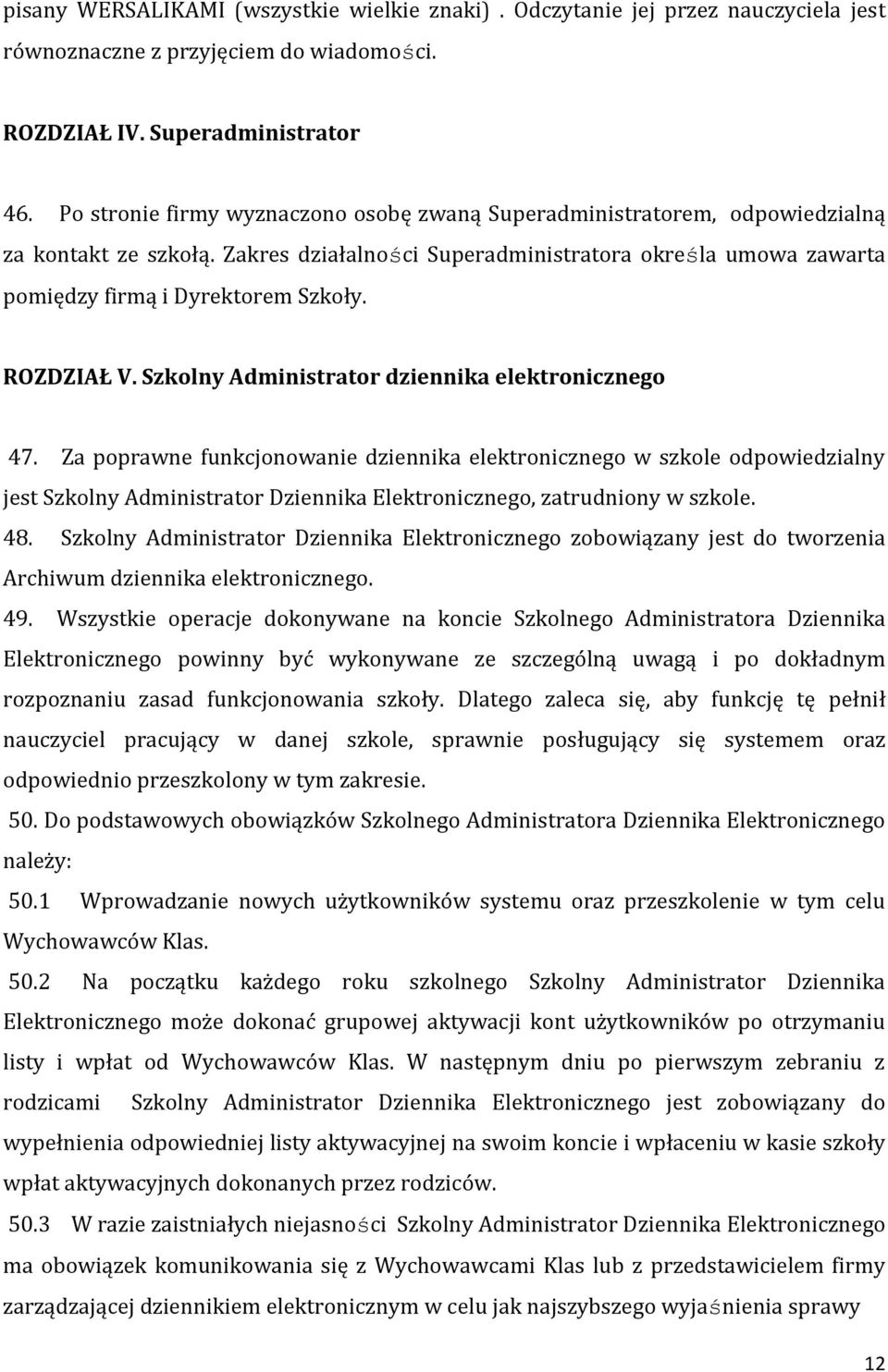 pisany WERSALIKAMI (wszystkie wielkie znaki) . Odczytanie jej przez nauczyciela jest równoznaczne z przyjęciem do wiadomości.

ROZDZIAŁ IV. Superadministrator

46. Po stronie firmy wyznaczono osobę zwaną Superadministratorem, odpowiedzialną za kontakt ze szkołą. Zakres działalności Superadministratora określa umowa zawarta pomiędzy firmą i Dyrektorem Szkoły.

ROZDZIAŁ V. Szkolny Administrator dziennika elektronicznego

47. Za poprawne funkcjonowanie dziennika elektronicznego w szkole odpowiedzialny jest Szkolny Administrator Dziennika Elektronicznego, zatrudniony w szkole.
48. Szkolny Administrator Dziennika Elektronicznego zobowiązany jest do tworzenia Archiwum dziennika elektronicznego.
49. Wszystkie operacje dokonywane na koncie Szkolnego Administratora Dziennika Elektronicznego powinny być wykonywane ze szczególną uwagą i po dokładnym rozpoznaniu zasad funkcjonowania szkoły. Dlatego zaleca się, aby funkcję tę pełnił nauczyciel pracujący w danej szkole, sprawnie posługujący się systemem oraz odpowiednio przeszkolony w tym zakresie.
50. Do podstawowych obowiązków Szkolnego Administratora Dziennika Elektronicznego należy:
50.1 Wprowadzanie nowych użytkowników systemu oraz przeszkolenie w tym celu Wychowawców Klas.
50.2 Na początku każdego roku szkolnego Szkolny Administrator Dziennika Elektronicznego może dokonać grupowej aktywacji kont użytkowników po otrzymaniu listy i wpłat od Wychowawców Klas. W następnym dniu po pierwszym zebraniu z rodzicami Szkolny Administrator Dziennika Elektronicznego jest zobowiązany do wypełnienia odpowiedniej listy aktywacyjnej na swoim koncie i wpłaceniu w kasie szkoły wpłat aktywacyjnych dokonanych przez rodziców.
50.3 W razie zaistniałych niejasności Szkolny Administrator Dziennika Elektronicznego ma obowiązek komunikowania się z Wychowawcami Klas lub z przedstawicielem firmy zarządzającej dziennikiem elektronicznym w celu jak najszybszego wyjaśnienia sprawy

12